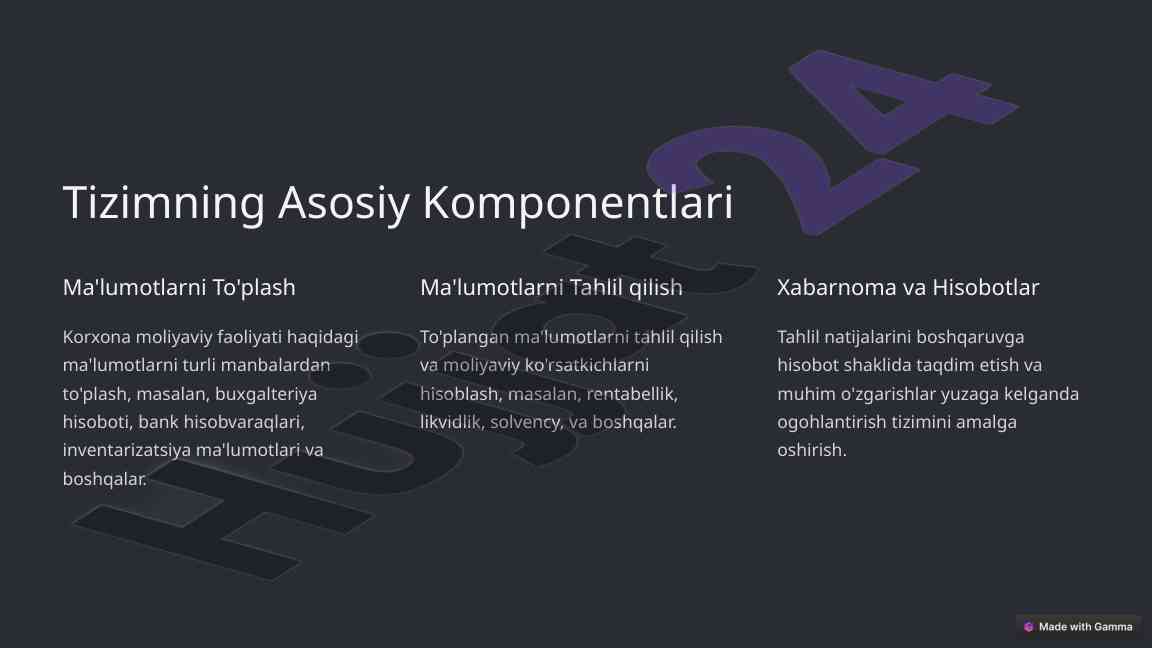 Tizimning Asosiy Komponentlari

Ma'lumotlarni To'plash

Korxona moliyaviy faoliyati haqidagi ma'lumotlarni turli manbalardan to'plash, masalan, buxgalteriya hisoboti, bank hisobvaraqlari, inventarizatsiya ma'lumotlari va boshqalar.

Ma'lumotlarni Tahlil qilish

To'plangan ma'lumotlarni tahlil qilish va moliyaviy ko'rsatkichlarni hisoblash, masalan, rentabellik, likvidlik, solvency, va boshqalar.

Xabarnoma va Hisobotlar

Tahlil natijalarini boshqaruvga hisobot shaklida taqdim etish va muhim o'zgarishlar yuzaga kelganda ogohlantirish tizimini amalga oshirish.

Hujjat24

Made with Gamma